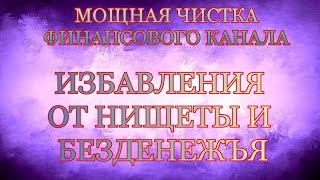 МОЩНАЯ ЧИСТКА ФИНАНСОВОГО КАНАЛА

ИЗБАВЛЕНИЯ ОТ НИЩЕТЫ И БЕЗДЕНЕЖЪЯ